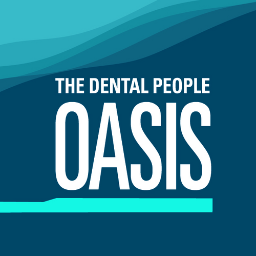 THE DENTAL PEOPLE
OASIS